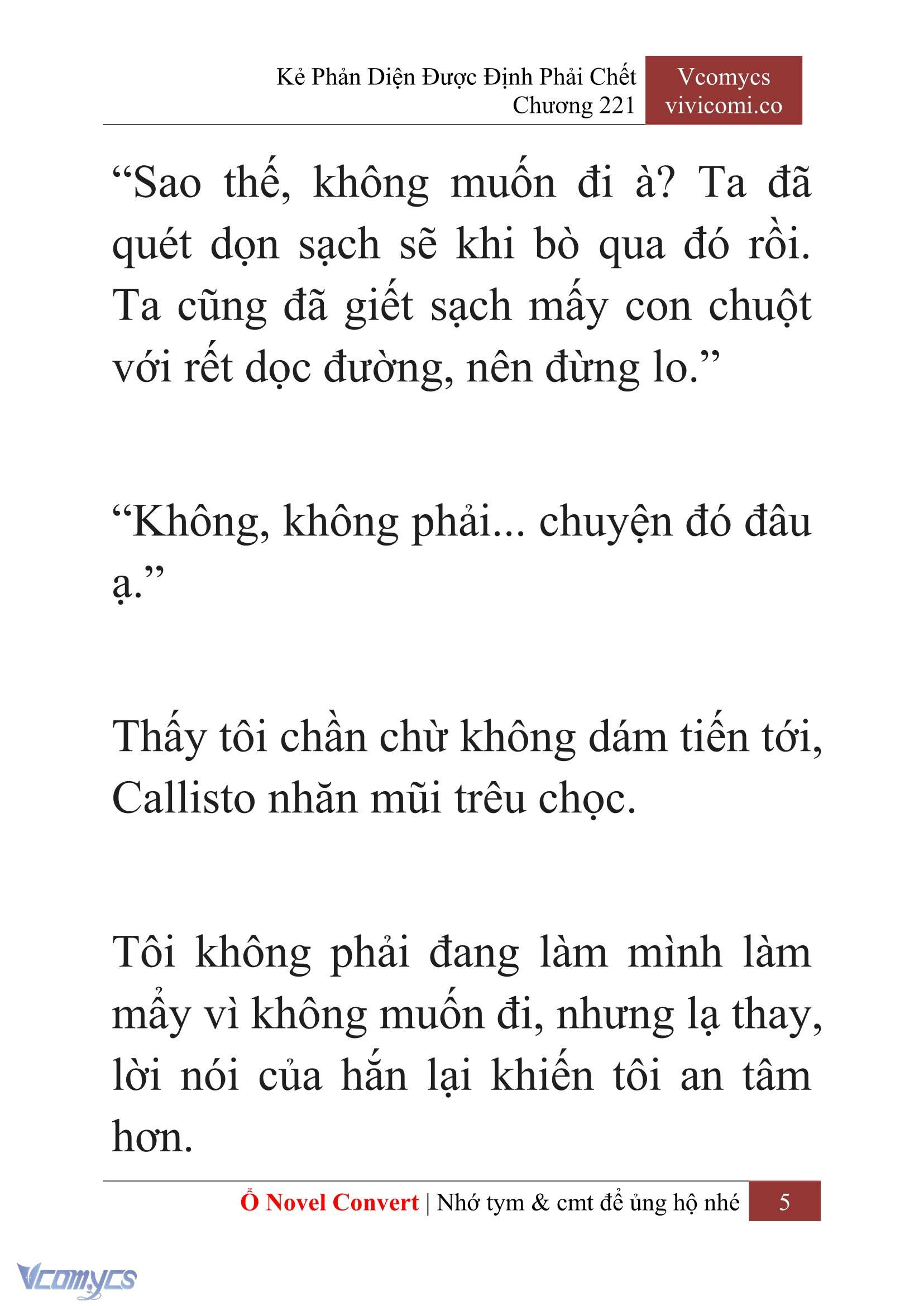 Kẻ Phản Diện Được Định Phải Chết
Chương 221

Vcomycs
vivicomi.co

“Sao thế, không muốn đi à? Ta đã quét dọn sạch sẽ khi bò qua đó rồi. Ta cũng đã giết sạch mấy con chuột với rết dọc đường, nên đừng lo.”

“Không, không phải... chuyện đó đâu ạ.”

Thấy tôi chần chừ không dám tiến tới, Callisto nhăn mũi trêu chọc.

Tôi không phải đang làm mình làm mẩy vì không muốn đi, nhưng lạ thay, lời nói của hắn lại khiến tôi an tâm hơn.

Ổ Novel Convert | Nhớ tym & cmt để ủng hộ nhé 5

Vcomycs